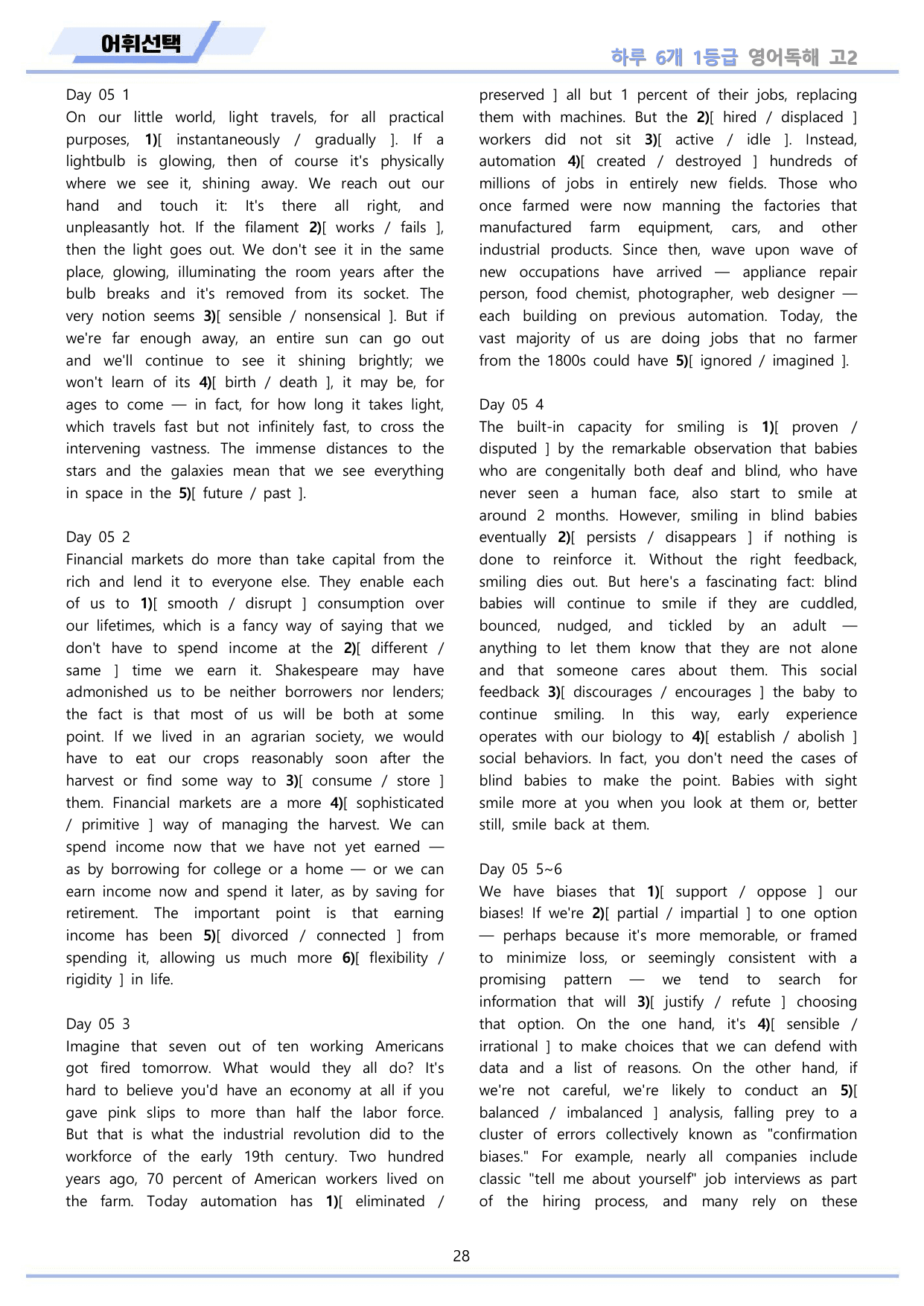 어휘선택

하루 6개 1등급 영어독해 고2

Day 05 1
On our little world, light travels, for all practical purposes, 1)[ instantaneously / gradually ]. If a lightbulb is glowing, then of course it's physically where we see it, shining away. We reach out our hand and touch it: It's there all right, and unpleasantly hot. If the filament 2)[ works / fails ], then the light goes out. We don't see it in the same place, glowing, illuminating the room years after the bulb breaks and it's removed from its socket. The very notion seems 3)[ sensible / nonsensical ]. But if we're far enough away, an entire sun can go out and we'll continue to see it shining brightly; we won't learn of its 4)[ birth / death ], it may be, for ages to come — in fact, for how long it takes light, which travels fast but not infinitely fast, to cross the intervening vastness. The immense distances to the stars and the galaxies mean that we see everything in space in the 5)[ future / past ].

Day 05 2
Financial markets do more than take capital from the rich and lend it to everyone else. They enable each of us to 1)[ smooth / disrupt ] consumption over our lifetimes, which is a fancy way of saying that we don't have to spend income at the 2)[ different / same ] time we earn it. Shakespeare may have admonished us to be neither borrowers nor lenders; the fact is that most of us will be both at some point. If we lived in an agrarian society, we would have to eat our crops reasonably soon after the harvest or find some way to 3)[ consume / store ] them. Financial markets are a more 4)[ sophisticated / primitive ] way of managing the harvest. We can spend income now that we have not yet earned — as by borrowing for college or a home — or we can earn income now and spend it later, as by saving for retirement. The important point is that earning income has been 5)[ divorced / connected ] from spending it, allowing us much more 6)[ flexibility / rigidity ] in life.

Day 05 3
Imagine that seven out of ten working Americans got fired tomorrow. What would they all do? It's hard to believe you'd have an economy at all if you gave pink slips to more than half the labor force. But that is what the industrial revolution did to the workforce of the early 19th century. Two hundred years ago, 70 percent of American workers lived on the farm. Today automation has 1)[ eliminated / preserved ] all but 1 percent of their jobs, replacing them with machines. But the 2)[ hired / displaced ] workers did not sit 3)[ active / idle ]. Instead, automation 4)[ created / destroyed ] hundreds of millions of jobs in entirely new fields. Those who once farmed were now manning the factories that manufactured farm equipment, cars, and other industrial products. Since then, wave upon wave of new occupations have arrived — appliance repair person, food chemist, photographer, web designer — each building on previous automation. Today, the vast majority of us are doing jobs that no farmer from the 1800s could have 5)[ ignored / imagined ].

Day 05 4
The built-in capacity for smiling is 1)[ proven / disputed ] by the remarkable observation that babies who are congenitally both deaf and blind, who have never seen a human face, also start to smile at around 2 months. However, smiling in blind babies eventually 2)[ persists / disappears ] if nothing is done to reinforce it. Without the right feedback, smiling dies out. But here's a fascinating fact: blind babies will continue to smile if they are cuddled, bounced, nudged, and tickled by an adult — anything to let them know that they are not alone and that someone cares about them. This social feedback 3)[ discourages / encourages ] the baby to continue smiling. In this way, early experience operates with our biology to 4)[ establish / abolish ] social behaviors. In fact, you don't need the cases of blind babies to make the point. Babies with sight smile more at you when you look at them or, better still, smile back at them.

Day 05 5~6
We have biases that 1)[ support / oppose ] our biases! If we're 2)[ partial / impartial ] to one option — perhaps because it's more memorable, or framed to minimize loss, or seemingly consistent with a promising pattern — we tend to search for information that will 3)[ justify / refute ] choosing that option. On the one hand, it's 4)[ sensible / irrational ] to make choices that we can defend with data and a list of reasons. On the other hand, if we're not careful, we're likely to conduct an 5)[ balanced / imbalanced ] analysis, falling prey to a cluster of errors collectively known as "confirmation biases." For example, nearly all companies include classic "tell me about yourself" job interviews as part of the hiring process, and many rely on these

28